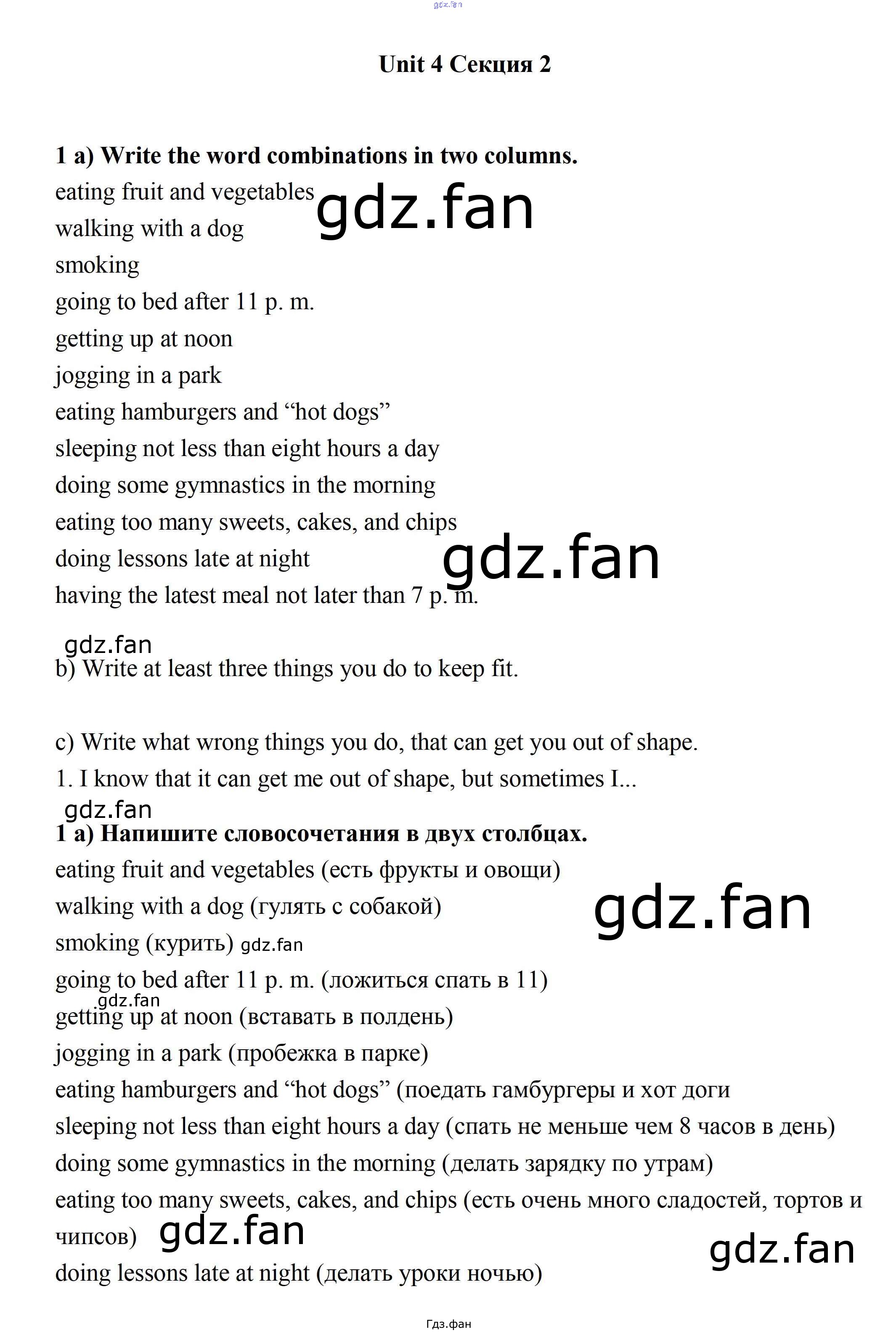 Unit 4 Секция 2

1 a) Write the word combinations in two columns.

eating fruit and vegetables
walking with a dog
smoking
going to bed after 11 p. m.
getting up at noon
jogging in a park
eating hamburgers and "hot dogs"
sleeping not less than eight hours a day
doing some gymnastics in the morning
eating too many sweets, cakes, and chips
doing lessons late at night
having the latest meal not later than 7 p. m.

b) Write at least three things you do to keep fit.

c) Write what wrong things you do, that can get you out of shape.

1. I know that it can get me out of shape, but sometimes I...

1 a) Напишите словосочетания в двух столбцах.

eating fruit and vegetables (есть фрукты и овощи)
walking with a dog (гулять с собакой)
smoking (курить)
going to bed after 11 p. m. (ложиться спать в 11)
getting up at noon (вставать в полдень)
jogging in a park (пробежка в парке)
eating hamburgers and "hot dogs" (поедать гамбургеры и хот доги
sleeping not less than eight hours a day (спать не меньше чем 8 часов в день)
doing some gymnastics in the morning (делать зарядку по утрам)
eating too many sweets, cakes, and chips (есть очень много сладостей, тортов и чипсов)
doing lessons late at night (делать уроки ночью)

Гдз.фан

gdz.fan